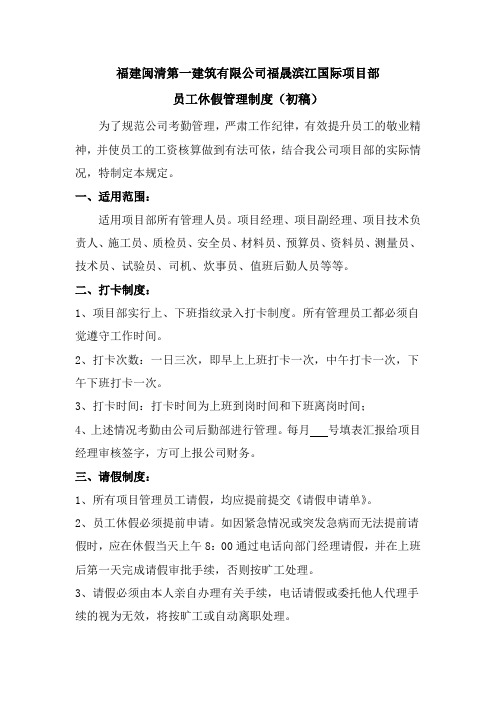 福建闽清第一建筑有限公司福晟滨江国际项目部

员工休假管理制度（初稿）

为了规范公司考勤管理，严肃工作纪律，有效提升员工的敬业精神，并使员工的工资核算做到有法可依，结合我公司项目部的实际情况，特制定本规定。

一、适用范围：

适用项目部所有管理人员。项目经理、项目副经理、项目技术负责人、施工员、质检员、安全员、材料员、预算员、资料员、测量员、技术员、试验员、司机、炊事员、值班后勤人员等等。

二、打卡制度：

1、项目部实行上、下班指纹录入打卡制度。所有管理员工都必须自觉遵守工作时间。

2、打卡次数：一日三次，即早上上班打卡一次，中午打卡一次，下午下班打卡一次。

3、打卡时间：打卡时间为上班到岗时间和下班离岗时间；

4、上述情况考勤由公司后勤部进行管理。每月___号填表汇报给项目经理审核签字，方可上报公司财务。

三、请假制度：

1、所有项目管理员工请假，均应提前提交《请假申请单》。

2、员工休假必须提前申请。如因紧急情况或突发急病而无法提前请假时，应在休假当天上午 8：00 通过电话向部门经理请假，并在上班后第一天完成请假审批手续，否则按旷工处理。

3、请假必须由本人亲自办理有关手续，电话请假或委托他人代理手续的视为无效，将按旷工或自动离职处理。